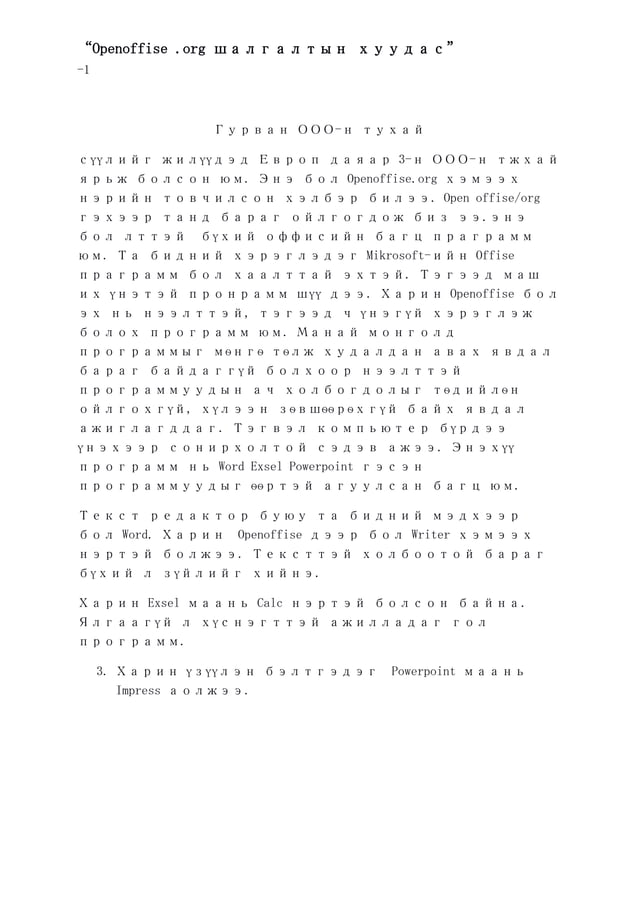 “Openoffise .org шалгалтын хуудас”
-1

Гурван ООО-н тухай

сүүлийг жилүүдэд Европ даяар 3-н ООО-н тжхай ярьж болсон юм. Энэ бол Openoffise.org хэмээх нэрийн товчилсон хэлбэр билээ. Open offise/org гэхээр танд бараг ойлгогдож биз ээ.энэ бол лттэй бүхий оффисийн багц праграмм юм. Та бидний хэрэглэдэг Mikrosoft-ийн Offise праграмм бол хаалттай эхтэй. Тэгээд маш их үнэтэй пронрамм шүү дээ. Харин Openoffise бол эх нь нээлттэй, тэгээд ч үнэгүй хэрэглэж болох программ юм. Манай монголд программыг мөнгө төлж худалдан авах явдал бараг байдаггүй болхоор нээлттэй программуудын ач холбогдолыг төдийлөн ойлгохгүй, хүлээн зөвшөөрөхгүй байх явдал ажиглагддаг. Тэгвэл компьютер бүрдээ үнэхээр сонирхолтой сэдэв ажээ. Энэхүү программ нь Word Exsel Powerpoint гэсэн программуудыг өөртэй агуулсан багц юм.

Текст редактор буюу та бидний мэдхээр бол Word. Харин Openoffise дээр бол Writer хэмээх нэртэй болжээ. Тексттэй холбоотой бараг бүхий л зүйлийг хийнэ.

Харин Exsel маань Calc нэртэй болсон байна. Ялгаагүй л хүснэгттэй ажилладаг гол программ.

3. Харин үзүүлэн бэлтгэдэг Powerpoint маань Impress аолжээ.